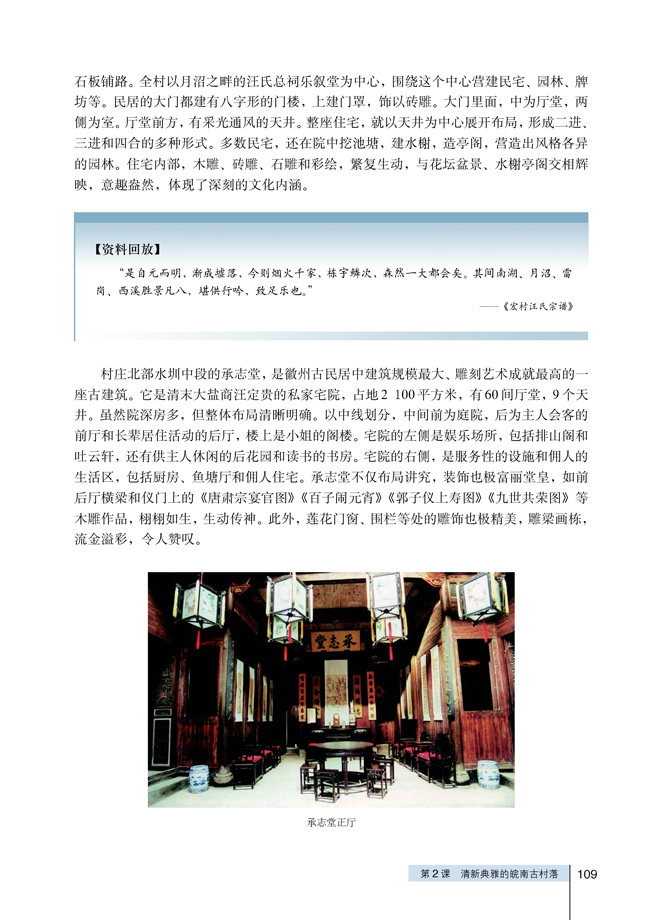 石板铺路。全村以月沼之畔的汪氏总祠乐叙堂为中心，围绕这个中心营建民宅、园林、牌坊等。民居的大门都建有八字形的门楼，上建门罩，饰以砖雕。大门里面，中为厅堂，两侧为室。厅堂前方，有采光通风的天井。整座住宅，就以天井为中心展开布局，形成二进、三进和四合的多种形式。多数民宅，还在院中挖池塘，建水榭，造亭阁，营造出风格各异的园林。住宅内部，木雕、砖雕、石雕和彩绘，繁复生动，与花坛盆景、水榭亭阁交相辉映，意趣盎然，体现了深刻的文化内涵。

【资料回放】

“是自元而明，渐成墟落，今则烟火千家，栋宇鳞次，森然一大都会矣。其间南湖、月沼、雷岗、西溪胜景凡八，堪供行吟，致足乐也。”

——《宏村汪氏宗谱》

村庄北部水圳中段的承志堂，是徽州古民居中建筑规模最大、雕刻艺术成就最高的一座古建筑。它是清末大盐商汪定贵的私家宅院，占地2 100平方米，有60间厅堂，9个天井。虽然院深房多，但整体布局清晰明确。以中线划分，中间前为庭院，后为主人会客的前厅和长辈居住活动的后厅，楼上是小姐的阁楼。宅院的左侧是娱乐场所，包括排山阁和吐云轩，还有供主人休闲的后花园和读书的书房。宅院的右侧，是服务性的设施和佣人的生活区，包括厨房、鱼塘厅和佣人住宅。承志堂不仅布局讲究，装饰也极富丽堂皇，如前后厅横梁和仪门上的《唐肃宗宴官图》《百子闹元宵》《郭子仪上寿图》《九世共荣图》等木雕作品，栩栩如生，生动传神。此外，莲花门窗、围栏等处的雕饰也极精美，雕梁画栋，流金溢彩，令人赞叹。

承志堂

承志堂正厅

第2课 清新典雅的皖南古村落 109